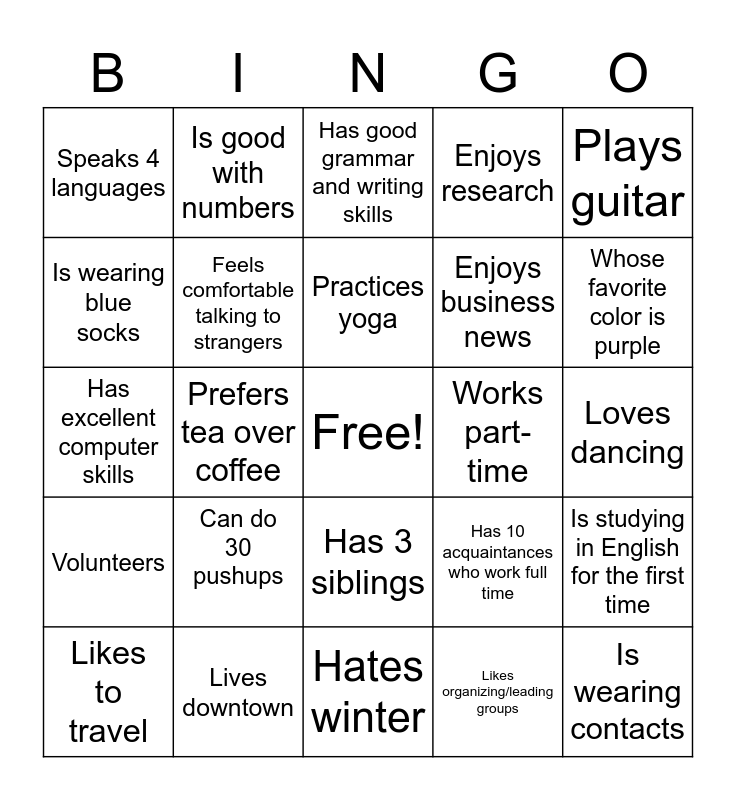 | B | I | N | G | O |
|---|---|---|---|---|
| Speaks 4 languages | Is good with numbers | Has good grammar and writing skills | Enjoys research | Plays guitar |
| Is wearing blue socks | Feels comfortable talking to strangers | Practices yoga | Enjoys business news | Whose favorite color is purple |
| Has excellent computer skills | Prefers tea over coffee | Free! | Works part-time | Loves dancing |
| Volunteers | Can do 30 pushups | Has 3 siblings | Has 10 acquaintances who work full time | Is studying in English for the first time |
| Likes to travel | Lives downtown | Hates winter | Likes organizing/leading groups | Is wearing contacts |